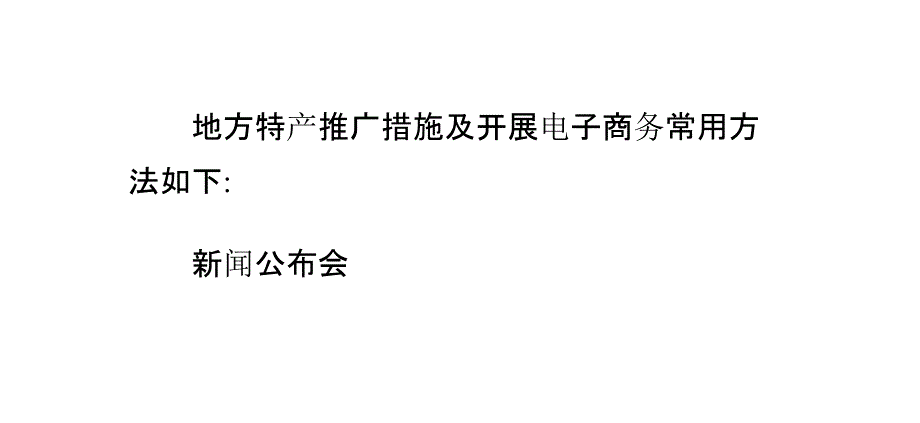 地方特产推广措施及开展电子商务常用方法如下:

新闻公布会